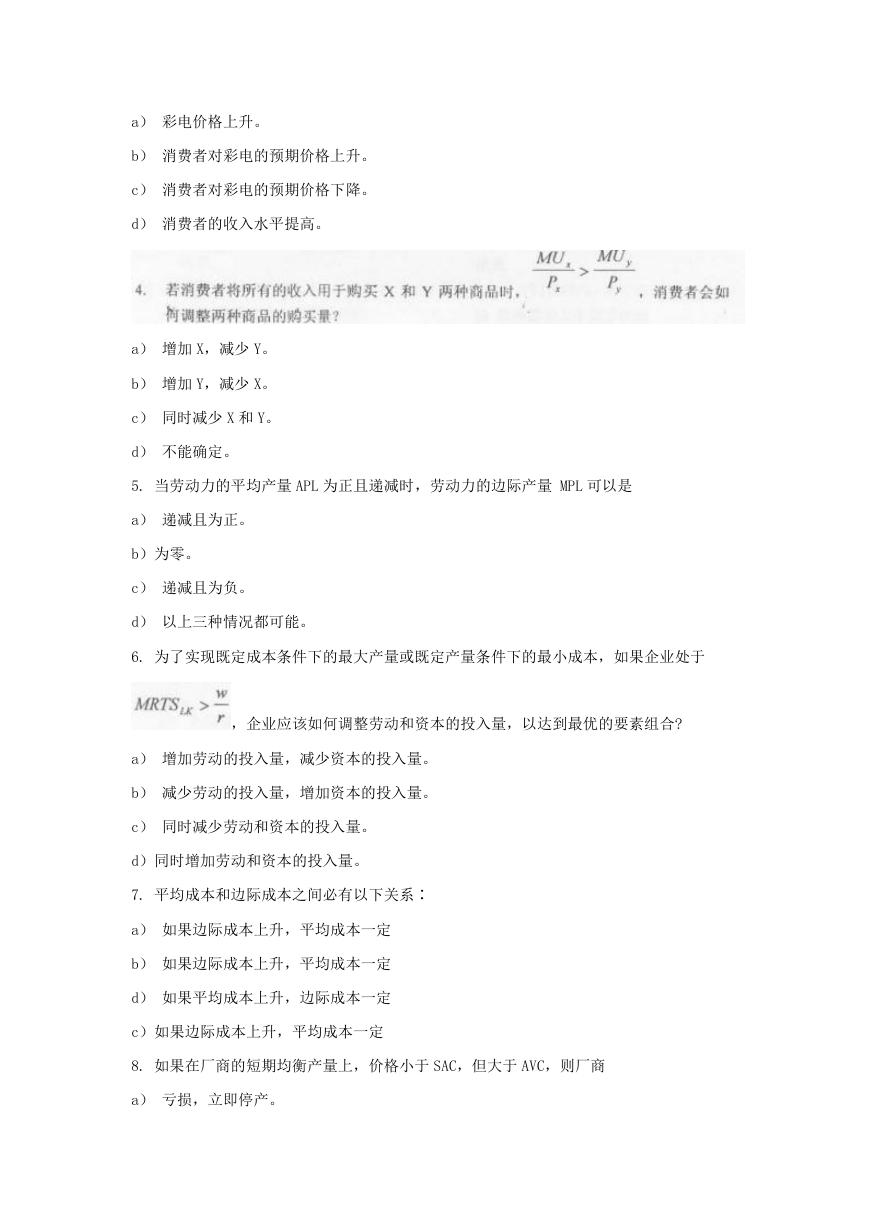 a） 彩电价格上升。

b） 消费者对彩电的预期价格上升。

c） 消费者对彩电的预期价格下降。

d） 消费者的收入水平提高。

4. 若消费者将所有的收入用于购买 X 和 Y 两种商品时，$\frac{MU_x}{P_x} > \frac{MU_y}{P_y}$，消费者会如何调整两种商品的购买量？

a） 增加 X，减少 Y。

b） 增加 Y，减少 X。

c） 同时减少 X 和 Y。

d） 不能确定。

5. 当劳动力的平均产量 APL 为正且递减时，劳动力的边际产量 MPL 可以是

a） 递减且为正。

b）为零。

c） 递减且为负。

d） 以上三种情况都可能。

6. 为了实现既定成本条件下的最大产量或既定产量条件下的最小成本，如果企业处于

$MRTS_{LK} > \frac{w}{r}$，企业应该如何调整劳动和资本的投入量，以达到最优的要素组合？

a） 增加劳动的投入量，减少资本的投入量。

b） 减少劳动的投入量，增加资本的投入量。

c） 同时减少劳动和资本的投入量。

d）同时增加劳动和资本的投入量。

7. 平均成本和边际成本之间必有以下关系：

a） 如果边际成本上升，平均成本一定

b） 如果边际成本上升，平均成本一定

d） 如果平均成本上升，边际成本一定

c）如果边际成本上升，平均成本一定

8. 如果在厂商的短期均衡产量上，价格小于 SAC，但大于 AVC，则厂商

a） 亏损，立即停产。